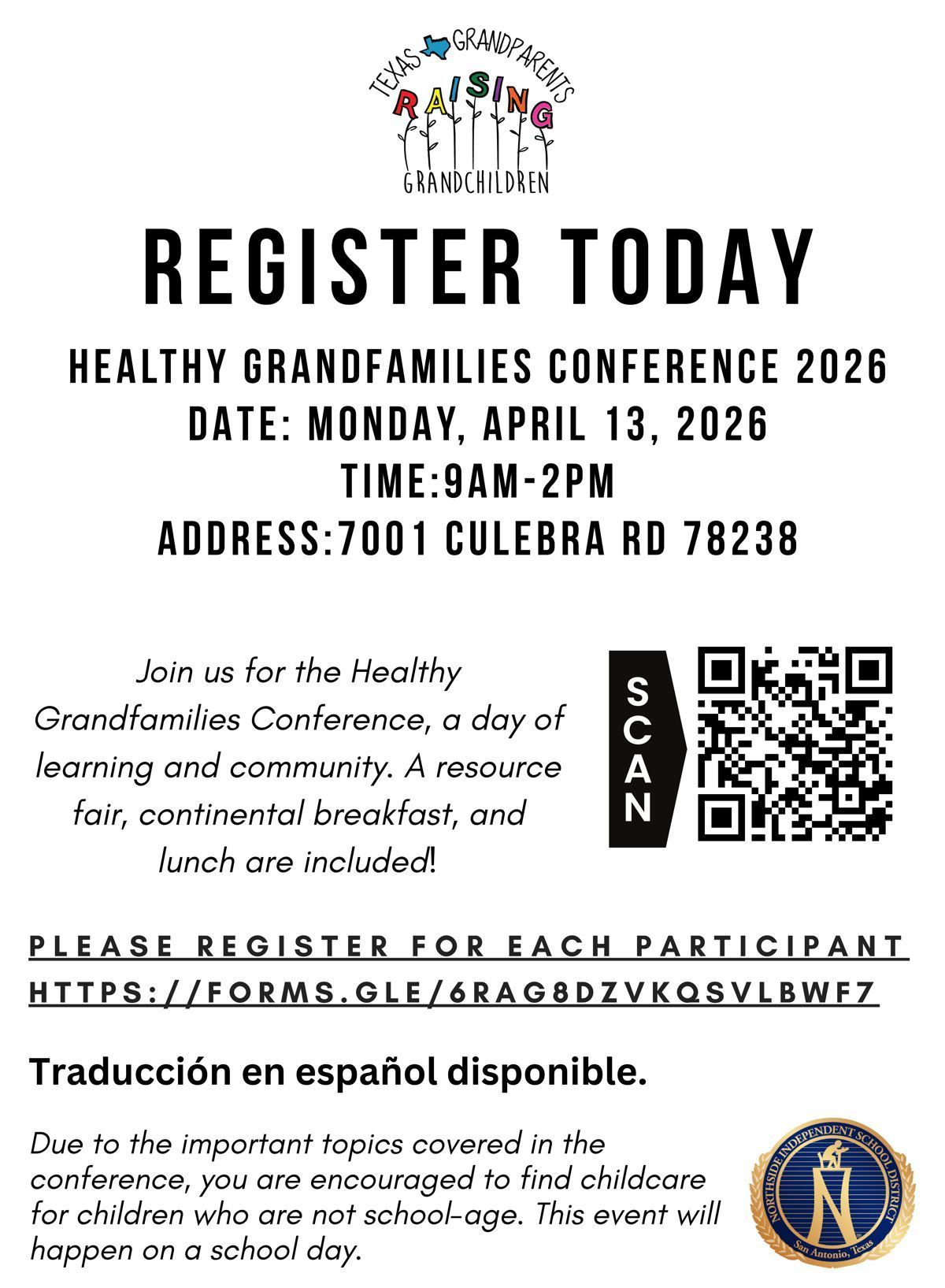 TEXAS GRANDPARENTS RAISING GRANDCHILDREN

REGISTER TODAY

HEALTHY GRANDFAMILIES CONFERENCE 2026
DATE: MONDAY, APRIL 13, 2026
TIME:9AM-2PM
ADDRESS:7001 CULEBRA RD 78238

Join us for the Healthy Grandfamilies Conference, a day of learning and community. A resource fair, continental breakfast, and lunch are included!

SCAN

PLEASE REGISTER FOR EACH PARTICIPANT
HTTPS://FORMS.GLE/6RAG8DZVKQSVLBWF7

Traducción en español disponible.

Due to the important topics covered in the conference, you are encouraged to find childcare for children who are not school-age. This event will happen on a school day.

NORTHSIDE INDEPENDENT SCHOOL DISTRICT
San Antonio, Texas